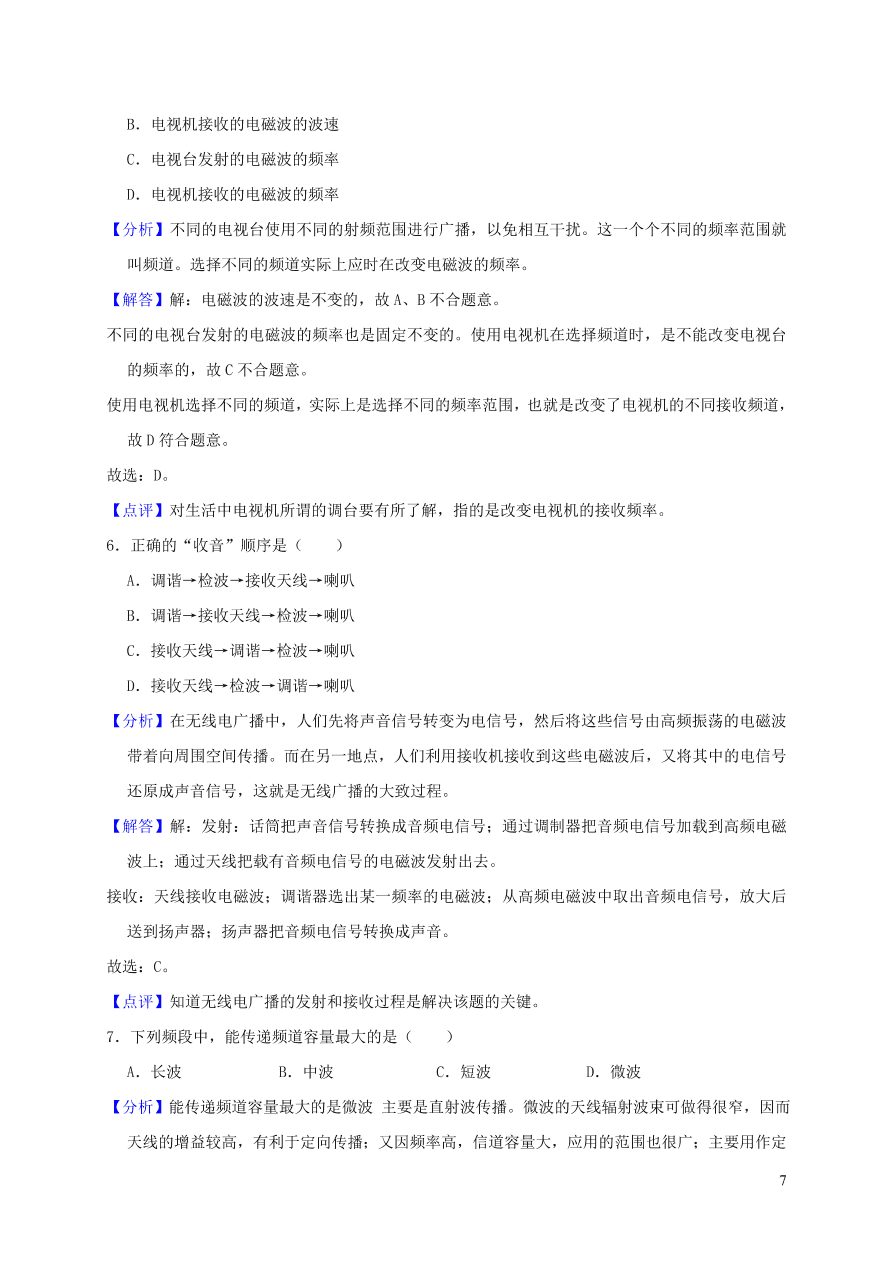 B．电视机接收的电磁波的波速

C．电视台发射的电磁波的频率

D．电视机接收的电磁波的频率

【分析】不同的电视台使用不同的射频范围进行广播，以免相互干扰。这一个个不同的频率范围就叫频道。选择不同的频道实际上应时在改变电磁波的频率。

【解答】解：电磁波的波速是不变的，故A、B不合题意。

不同的电视台发射的电磁波的频率也是固定不变的。使用电视机在选择频道时，是不能改变电视台的频率的，故C不合题意。

使用电视机选择不同的频道，实际上是选择不同的频率范围，也就是改变了电视机的不同接收频道，故D符合题意。

故选：D。

【点评】对生活中电视机所谓的调台要有所了解，指的是改变电视机的接收频率。

6．正确的“收音”顺序是（　　）

A．调谐→检波→接收天线→喇叭

B．调谐→接收天线→检波→喇叭

C．接收天线→调谐→检波→喇叭

D．接收天线→检波→调谐→喇叭

【分析】在无线电广播中，人们先将声音信号转变为电信号，然后将这些信号由高频振荡的电磁波带着向周围空间传播。而在另一地点，人们利用接收机接收到这些电磁波后，又将其中的电信号还原成声音信号，这就是无线广播的大致过程。

【解答】解：发射：话筒把声音信号转换成音频电信号；通过调制器把音频电信号加载到高频电磁波上；通过天线把载有音频电信号的电磁波发射出去。

接收：天线接收电磁波；调谐器选出某一频率的电磁波；从高频电磁波中取出音频电信号，放大后送到扬声器；扬声器把音频电信号转换成声音。

故选：C。

【点评】知道无线电广播的发射和接收过程是解决该题的关键。

7．下列频段中，能传递频道容量最大的是（　　）

A．长波　　B．中波　　C．短波　　D．微波

【分析】能传递频道容量最大的是微波 主要是直射波传播。微波的天线辐射波束可做得很窄，因而天线的增益较高，有利于定向传播；又因频率高，信道容量大，应用的范围也很广；主要用作定

7